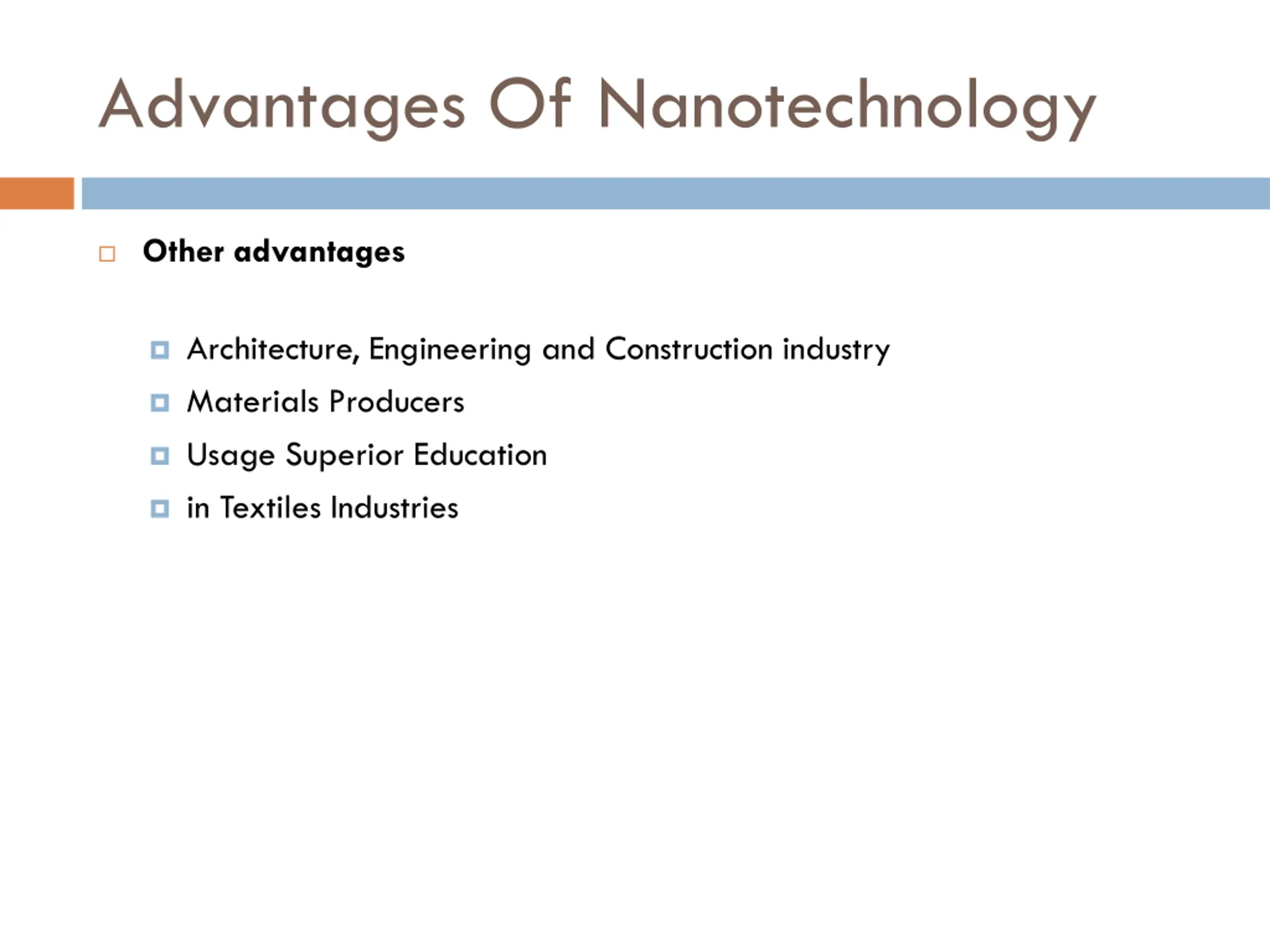 Advantages Of Nanotechnology

Other advantages

Architecture, Engineering and Construction industry
Materials Producers
Usage Superior Education
in Textiles Industries